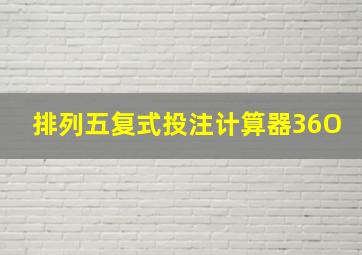 排列五复式投注计算器360